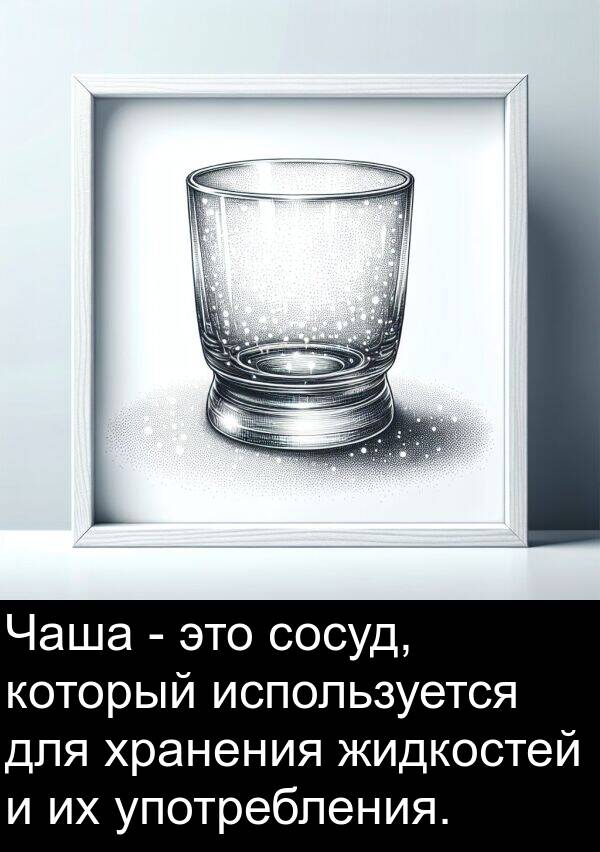 Чаша - это сосуд, который используется для хранения жидкостей и их употребления.